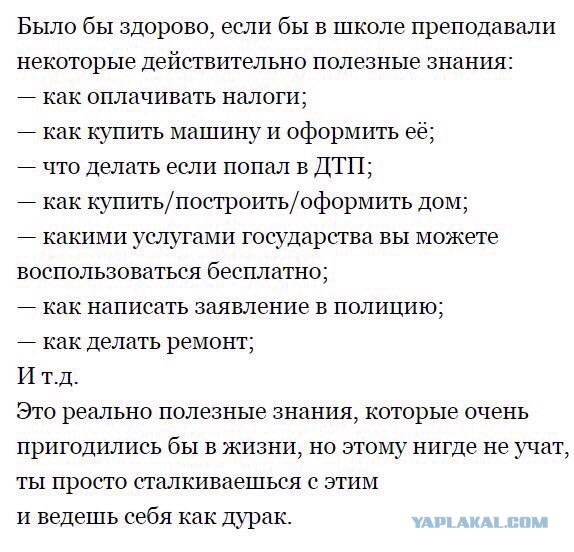 Было бы здорово, если бы в школе преподавали некоторые действительно полезные знания:
— как оплачивать налоги;
— как купить машину и оформить её;
— что делать если попал в ДТП;
— как купить/построить/оформить дом;
— какими услугами государства вы можете воспользоваться бесплатно;
— как написать заявление в полицию;
— как делать ремонт;
И т.д.
Это реально полезные знания, которые очень пригодились бы в жизни, но этому нигде не учат, ты просто сталкиваешься с этим
и ведешь себя как дурак.

YAPLAKAL.COM